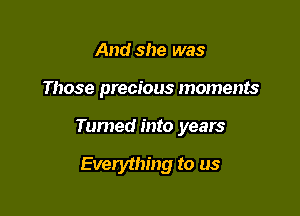 And she was

Those precious moments

Turned into years

Everything to us